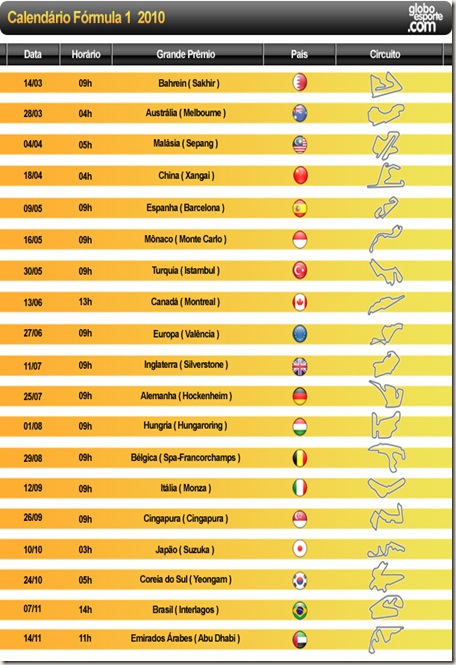 Calendário Fórmula 1 2010

globo esporte .com

| Data | Horário | Grande Prêmio | País | Circuito |
|---|---|---|---|---|
| 14/03 | 09h | Bahrein ( Sakhir ) | | |
| 28/03 | 04h | Austrália ( Melbourne ) | | |
| 04/04 | 05h | Malásia ( Sepang ) | | |
| 18/04 | 04h | China ( Xangai ) | | |
| 09/05 | 09h | Espanha ( Barcelona ) | | |
| 16/05 | 09h | Mônaco ( Monte Carlo ) | | |
| 30/05 | 09h | Turquia ( Istambul ) | | |
| 13/06 | 13h | Canadá ( Montreal ) | | |
| 27/06 | 09h | Europa ( Valência ) | | |
| 11/07 | 09h | Inglaterra ( Silverstone ) | | |
| 25/07 | 09h | Alemanha ( Hockenheim ) | | |
| 01/08 | 09h | Hungria ( Hungaroring ) | | |
| 29/08 | 09h | Bélgica ( Spa-Francorchamps ) | | |
| 12/09 | 09h | Itália ( Monza ) | | |
| 26/09 | 09h | Cingapura ( Cingapura ) | | |
| 10/10 | 03h | Japão ( Suzuka ) | | |
| 24/10 | 05h | Coreia do Sul ( Yeongam ) | | |
| 07/11 | 14h | Brasil ( Interlagos ) | | |
| 14/11 | 11h | Emirados Árabes ( Abu Dhabi ) | | |